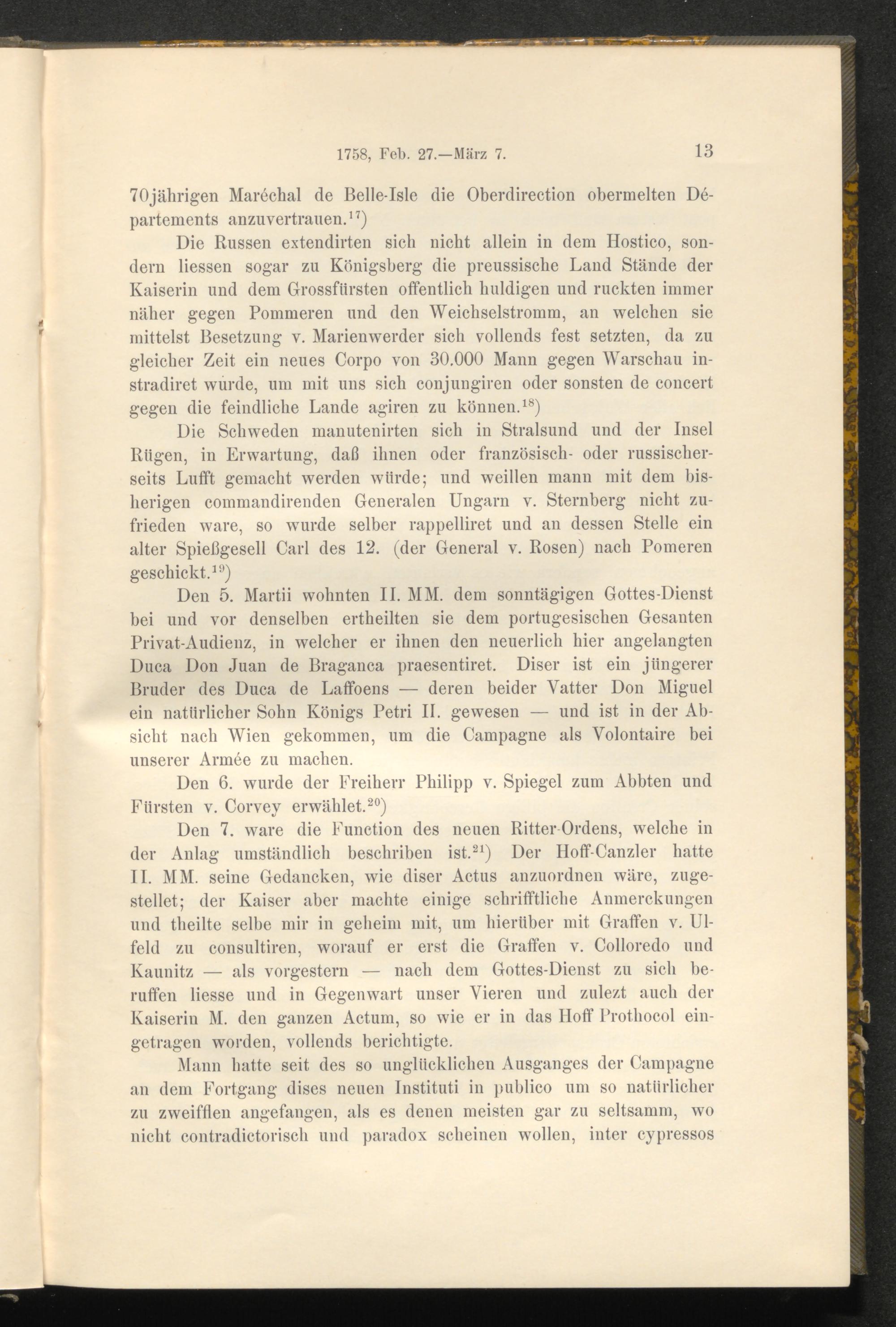 1758, Feb. 27.—März 7. 13

70jährigen Maréchal de Belle-Isle die Oberdirection obermelten Départements anzuvertrauen.$^{17}$)

Die Russen extendirten sich nicht allein in dem Hostico, sondern liessen sogar zu Königsberg die preussische Land Stände der Kaiserin und dem Grossfürsten offentlich huldigen und ruckten immer näher gegen Pommeren und den Weichselstromm, an welchen sie mittelst Besetzung v. Marienwerder sich vollends fest setzten, da zu gleicher Zeit ein neues Corpo von 30.000 Mann gegen Warschau instradiret wurde, um mit uns sich conjungiren oder sonsten de concert gegen die feindliche Lande agiren zu können.$^{18}$)

Die Schweden manutenirten sich in Stralsund und der Insel Rügen, in Erwartung, daß ihnen oder französisch- oder russischerseits Lufft gemacht werden würde; und weillen mann mit dem bisherigen commandirenden Generalen Ungarn v. Sternberg nicht zufrieden ware, so wurde selber rappelliret und an dessen Stelle ein alter Spießgesell Carl des 12. (der General v. Rosen) nach Pomeren geschickt.$^{19}$)

Den 5. Martii wohnten II. MM. dem sonntägigen Gottes-Dienst bei und vor denselben ertheilten sie dem portugesischen Gesanten Privat-Audienz, in welcher er ihnen den neuerlich hier angelangten Duca Don Juan de Braganca praesentiret. Diser ist ein jüngerer Bruder des Duca de Laffoens — deren beider Vatter Don Miguel ein natürlicher Sohn Königs Petri II. gewesen — und ist in der Absicht nach Wien gekommen, um die Campagne als Volontaire bei unserer Armée zu machen.

Den 6. wurde der Freiherr Philipp v. Spiegel zum Abbten und Fürsten v. Corvey erwählet.$^{20}$)

Den 7. ware die Function des neuen Ritter-Ordens, welche in der Anlag umständlich beschriben ist.$^{21}$) Der Hoff-Canzler hatte II. MM. seine Gedancken, wie diser Actus anzuordnen wäre, zugestellet; der Kaiser aber machte einige schrifftliche Anmerckungen und theilte selbe mir in geheim mit, um hierüber mit Graffen v. Ulfeld zu consultiren, worauf er erst die Graffen v. Colloredo und Kaunitz — als vorgestern — nach dem Gottes-Dienst zu sich beruffen liesse und in Gegenwart unser Vieren und zulezt auch der Kaiserin M. den ganzen Actum, so wie er in das Hoff Prothocol eingetragen worden, vollends berichtigte.

Mann hatte seit des so unglücklichen Ausganges der Campagne an dem Fortgang dises neuen Instituti in publico um so natürlicher zu zweifflen angefangen, als es denen meisten gar zu seltsamm, wo nicht contradictorisch und paradox scheinen wollen, inter cypressos